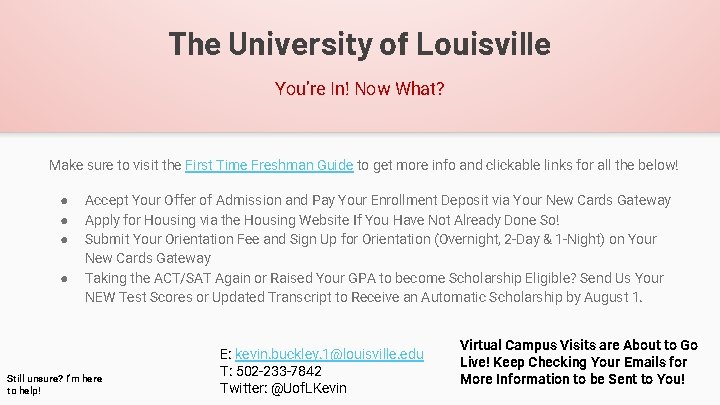 The University of Louisville

You're In! Now What?

Make sure to visit the First Time Freshman Guide to get more info and clickable links for all the below!

• Accept Your Offer of Admission and Pay Your Enrollment Deposit via Your New Cards Gateway
• Apply for Housing via the Housing Website If You Have Not Already Done So!
• Submit Your Orientation Fee and Sign Up for Orientation (Overnight, 2-Day & 1-Night) on Your New Cards Gateway
• Taking the ACT/SAT Again or Raised Your GPA to become Scholarship Eligible? Send Us Your NEW Test Scores or Updated Transcript to Receive an Automatic Scholarship by August 1.

Still unsure? I'm here to help!

E: kevin.buckley.1@louisville.edu
T: 502-233-7842
Twitter: @UofLKevin

Virtual Campus Visits are About to Go Live! Keep Checking Your Emails for More Information to be Sent to You!